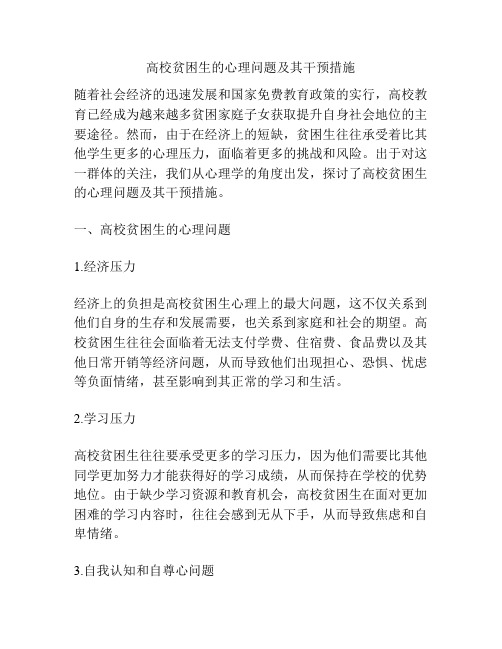 高校贫困生的心理问题及其干预措施

随着社会经济的迅速发展和国家免费教育政策的实行，高校教育已经成为越来越多贫困家庭子女获取提升自身社会地位的主要途径。然而，由于在经济上的短缺，贫困生往往承受着比其他学生更多的心理压力，面临着更多的挑战和风险。出于对这一群体的关注，我们从心理学的角度出发，探讨了高校贫困生的心理问题及其干预措施。

一、高校贫困生的心理问题

1.经济压力

经济上的负担是高校贫困生心理上的最大问题，这不仅关系到他们自身的生存和发展需要，也关系到家庭和社会的期望。高校贫困生往往会面临着无法支付学费、住宿费、食品费以及其他日常开销等经济问题，从而导致他们出现担心、恐惧、忧虑等负面情绪，甚至影响到其正常的学习和生活。

2.学习压力

高校贫困生往往要承受更多的学习压力，因为他们需要比其他同学更加努力才能获得好的学习成绩，从而保持在学校的优势地位。由于缺少学习资源和教育机会，高校贫困生在面对更加困难的学习内容时，往往会感到无从下手，从而导致焦虑和自卑情绪。

3.自我认知和自尊心问题